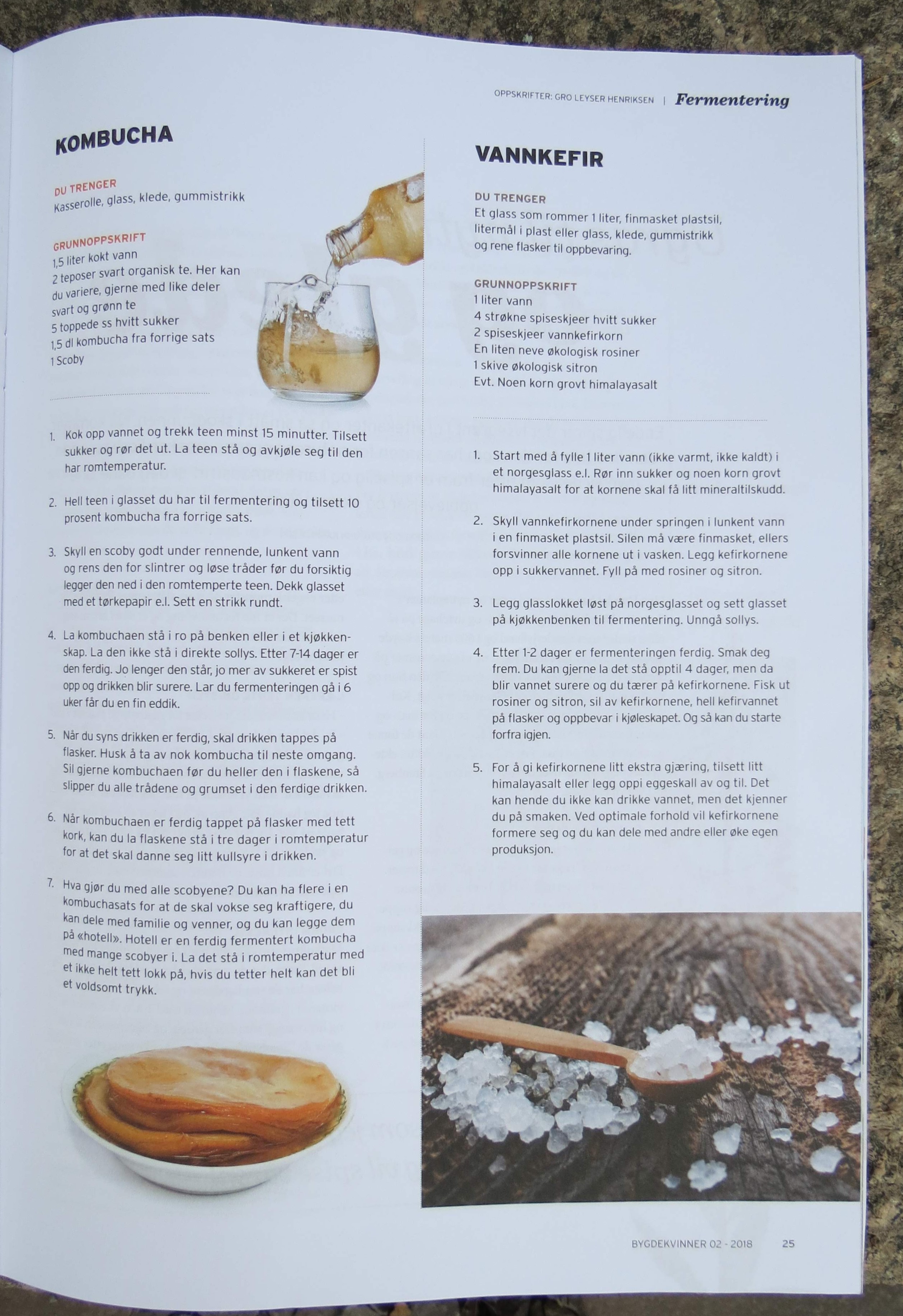 OPPSKRIFTER: GRO LEYSER HENRIKSEN | Fermentering

KOMBUCHA

DU TRENGER
Kasserolle, glass, klede, gummistrikk

GRUNNOPPSKRIFT
1,5 liter kokt vann
2 teposer svart organisk te. Her kan du variere, gjerne med like deler svart og grønn te
5 toppede ss hvitt sukker
1,5 dl kombucha fra forrige sats
1 Scoby

1. Kok opp vannet og trekk teen minst 15 minutter. Tilsett sukker og rør det ut. La teen stå og avkjøle seg til den har romtemperatur.

2. Hell teen i glasset du har til fermentering og tilsett 10 prosent kombucha fra forrige sats.

3. Skyll en scoby godt under rennende, lunkent vann og rens den for slintrer og løse tråder før du forsiktig legger den ned i den romtemperte teen. Dekk glasset med et tørkepapir e.l. Sett en strikk rundt.

4. La kombuchaen stå i ro på benken eller i et kjøkkenskap. La den ikke stå i direkte sollys. Etter 7-14 dager er den ferdig. Jo lenger den står, jo mer av sukkeret er spist opp og drikken blir surere. Lar du fermenteringen gå i 6 uker får du en fin eddik.

5. Når du syns drikken er ferdig, skal drikken tappes på flasker. Husk å ta av nok kombucha til neste omgang. Sil gjerne kombuchaen før du heller den i flaskene, så slipper du alle trådene og grumset i den ferdige drikken.

6. Når kombuchaen er ferdig tappet på flasker med tett kork, kan du la flaskene stå i tre dager i romtemperatur for at det skal danne seg litt kullsyre i drikken.

7. Hva gjør du med alle scobyene? Du kan ha flere i en kombuchasats for at de skal vokse seg kraftigere, du kan dele med familie og venner, og du kan legge dem på «hotell». Hotell er en ferdig fermentert kombucha med mange scobyer i. La det stå i romtemperatur med et ikke helt tett lokk på, hvis du tetter helt kan det bli et voldsomt trykk.

VANNKEFIR

DU TRENGER
Et glass som rommer 1 liter, finmasket plastsil, litermål i plast eller glass, klede, gummistrikk og rene flasker til oppbevaring.

GRUNNOPPSKRIFT
1 liter vann
4 strøkne spiseskjeer hvitt sukker
2 spiseskjeer vannkefirkorn
En liten neve økologisk rosiner
1 skive økologisk sitron
Evt. Noen korn grovt himalayasalt

1. Start med å fylle 1 liter vann (ikke varmt, ikke kaldt) i et norgesglass e.l. Rør inn sukker og noen korn grovt himalayasalt for at kornene skal få litt mineraltilskudd.

2. Skyll vannkefirkornene under springen i lunkent vann i en finmasket plastsil. Silen må være finmasket, ellers forsvinner alle kornene ut i vasken. Legg kefirkornene opp i sukkervannet. Fyll på med rosiner og sitron.

3. Legg glasslokket løst på norgesglasset og sett glasset på kjøkkenbenken til fermentering. Unngå sollys.

4. Etter 1-2 dager er fermenteringen ferdig. Smak deg frem. Du kan gjerne la det stå opptil 4 dager, men da blir vannet surere og du tærer på kefirkornene. Fisk ut rosiner og sitron, sil av kefirkornene, hell kefirvannet på flasker og oppbevar i kjøleskapet. Og så kan du starte forfra igjen.

5. For å gi kefirkornene litt ekstra gjæring, tilsett litt himalayasalt eller legg oppi eggeskall av og til. Det kan hende du ikke kan drikke vannet, men det kjenner du på smaken. Ved optimale forhold vil kefirkornene formere seg og du kan dele med andre eller øke egen produksjon.

BYGDEKVINNER 02 - 2018 25